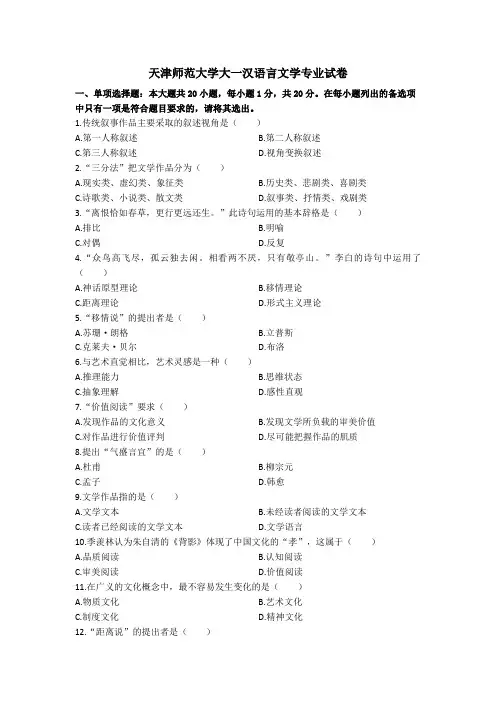 天津师范大学大一汉语言文学专业试卷

一、单项选择题：本大题共 20 小题，每小题 1 分，共 20 分。在每小题列出的备选项中只有一项是符合题目要求的，请将其选出。

1.传统叙事作品主要采取的叙述视角是（　　）

A.第一人称叙述　　B.第二人称叙述

C.第三人称叙述　　D.视角变换叙述

2.“三分法”把文学作品分为（　　）

A.现实类、虚幻类、象征类　　B.历史类、悲剧类、喜剧类

C.诗歌类、小说类、散文类　　D.叙事类、抒情类、戏剧类

3.“离恨恰如春草，更行更远还生。”此诗句运用的基本辞格是（　　）

A.排比　　B.明喻

C.对偶　　D.反复

4.“众鸟高飞尽，孤云独去闲。相看两不厌，只有敬亭山。”李白的诗句中运用了（　　）

A.神话原型理论　　B.移情理论

C.距离理论　　D.形式主义理论

5.“移情说”的提出者是（　　）

A.苏珊·朗格　　B.立普斯

C.克莱夫·贝尔　　D.布洛

6.与艺术直觉相比，艺术灵感是一种（　　）

A.推理能力　　B.思维状态

C.抽象理解　　D.感性直观

7.“价值阅读”要求（　　）

A.发现作品的文化意义　　B.发现文学所负载的审美价值

C.对作品进行价值评判　　D.尽可能把握作品的肌质

8.提出“气盛言宜”的是（　　）

A.杜甫　　B.柳宗元

C.孟子　　D.韩愈

9.文学作品指的是（　　）

A.文学文本　　B.未经读者阅读的文学文本

C.读者已经阅读的文学文本　　D.文学语言

10.季羡林认为朱自清的《背影》体现了中国文化的“孝”，这属于（　　）

A.品质阅读　　B.认知阅读

C.审美阅读　　D.价值阅读

11.在广义的文化概念中，最不容易发生变化的是（　　）

A.物质文化　　B.艺术文化

C.制度文化　　D.精神文化

12.“距离说”的提出者是（　　）